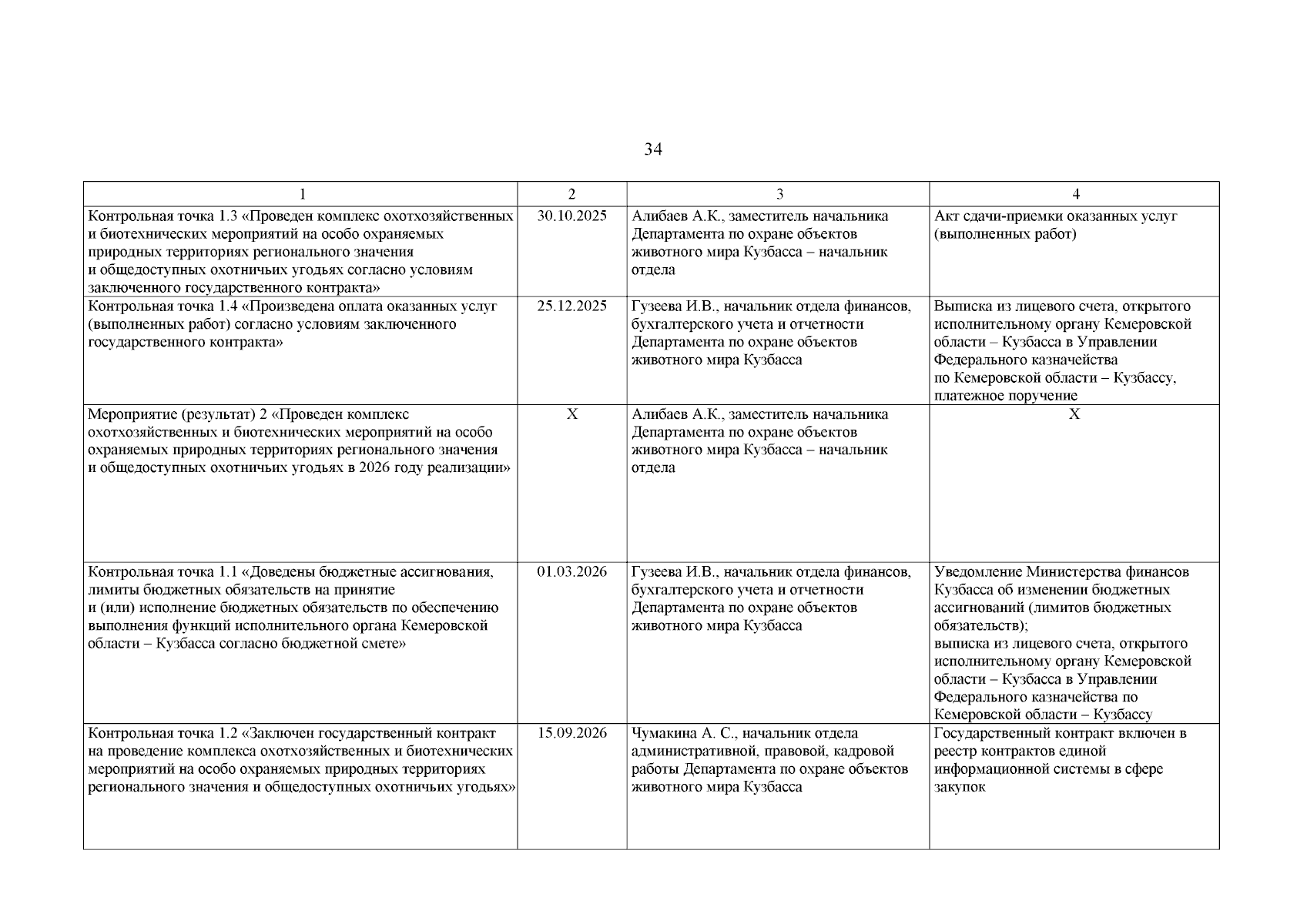 34

| 1 | 2 | 3 | 4 |
|---|---|---|---|
| Контрольная точка 1.3 «Проведен комплекс охотхозяйственных и биотехнических мероприятий на особо охраняемых природных территориях регионального значения и общедоступных охотничьих угодьях согласно условиям заключенного государственного контракта» | 30.10.2025 | Алибаев А.К., заместитель начальника Департамента по охране объектов животного мира Кузбасса – начальник отдела | Акт сдачи-приемки оказанных услуг (выполненных работ) |
| Контрольная точка 1.4 «Произведена оплата оказанных услуг (выполненных работ) согласно условиям заключенного государственного контракта» | 25.12.2025 | Гузеева И.В., начальник отдела финансов, бухгалтерского учета и отчетности Департамента по охране объектов животного мира Кузбасса | Выписка из лицевого счета, открытого исполнительному органу Кемеровской области – Кузбасса в Управлении Федерального казначейства по Кемеровской области – Кузбассу, платежное поручение |
| Мероприятие (результат) 2 «Проведен комплекс охотхозяйственных и биотехнических мероприятий на особо охраняемых природных территориях регионального значения и общедоступных охотничьих угодьях в 2026 году реализации» | X | Алибаев А.К., заместитель начальника Департамента по охране объектов животного мира Кузбасса – начальник отдела | X |
| Контрольная точка 1.1 «Доведены бюджетные ассигнования, лимиты бюджетных обязательств на принятие и (или) исполнение бюджетных обязательств по обеспечению выполнения функций исполнительного органа Кемеровской области – Кузбасса согласно бюджетной смете» | 01.03.2026 | Гузеева И.В., начальник отдела финансов, бухгалтерского учета и отчетности Департамента по охране объектов животного мира Кузбасса | Уведомление Министерства финансов Кузбасса об изменении бюджетных ассигнований (лимитов бюджетных обязательств); выписка из лицевого счета, открытого исполнительному органу Кемеровской области – Кузбасса в Управлении Федерального казначейства по Кемеровской области – Кузбассу |
| Контрольная точка 1.2 «Заключен государственный контракт на проведение комплекса охотхозяйственных и биотехнических мероприятий на особо охраняемых природных территориях регионального значения и общедоступных охотничьих угодьях» | 15.09.2026 | Чумакина А. С., начальник отдела административной, правовой, кадровой работы Департамента по охране объектов животного мира Кузбасса | Государственный контракт включен в реестр контрактов единой информационной системы в сфере закупок |